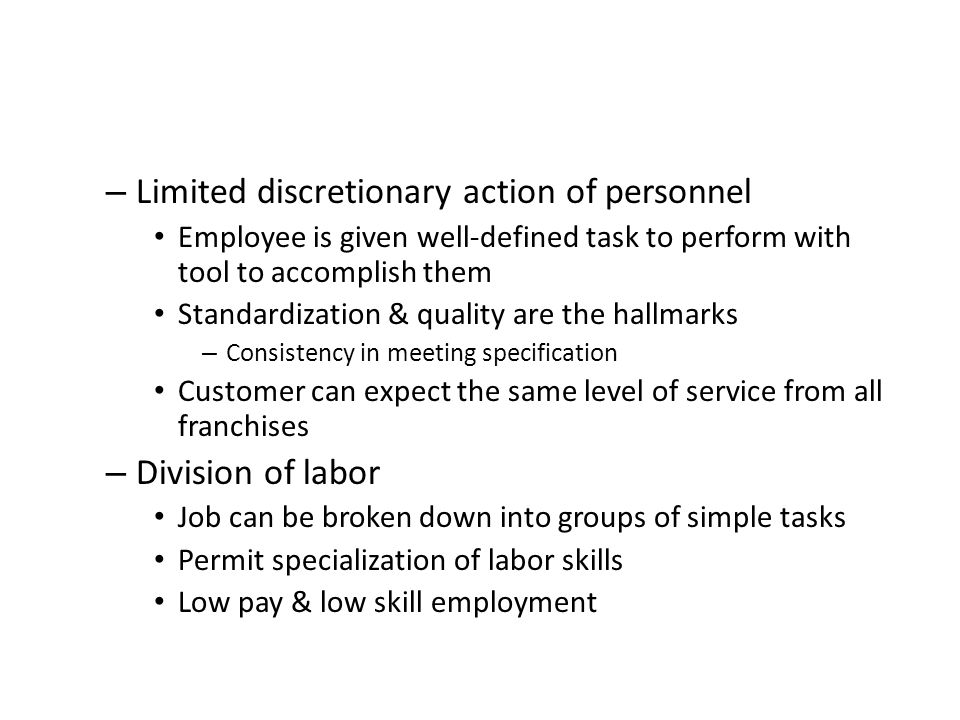 – Limited discretionary action of personnel
• Employee is given well-defined task to perform with tool to accomplish them
• Standardization & quality are the hallmarks
– Consistency in meeting specification
• Customer can expect the same level of service from all franchises
– Division of labor
• Job can be broken down into groups of simple tasks
• Permit specialization of labor skills
• Low pay & low skill employment